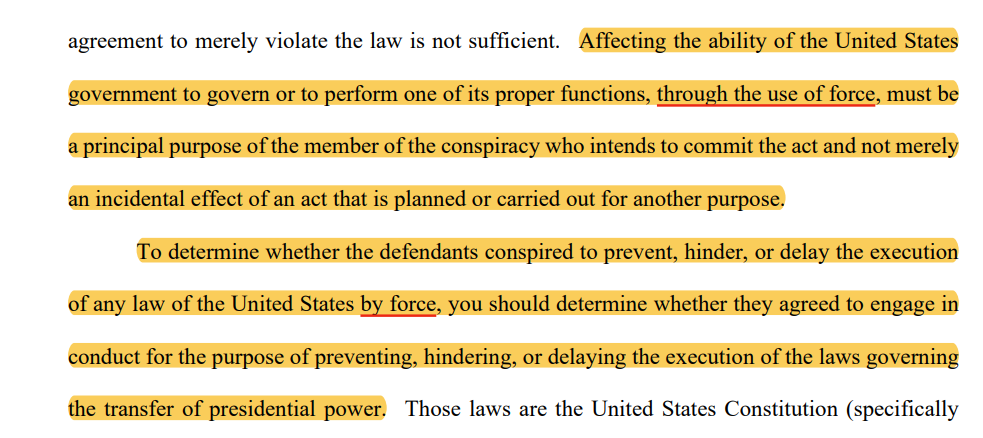 agreement to merely violate the law is not sufficient. Affecting the ability of the United States government to govern or to perform one of its proper functions, through the use of force, must be a principal purpose of the member of the conspiracy who intends to commit the act and not merely an incidental effect of an act that is planned or carried out for another purpose.

To determine whether the defendants conspired to prevent, hinder, or delay the execution of any law of the United States by force, you should determine whether they agreed to engage in conduct for the purpose of preventing, hindering, or delaying the execution of the laws governing the transfer of presidential power. Those laws are the United States Constitution (specifically